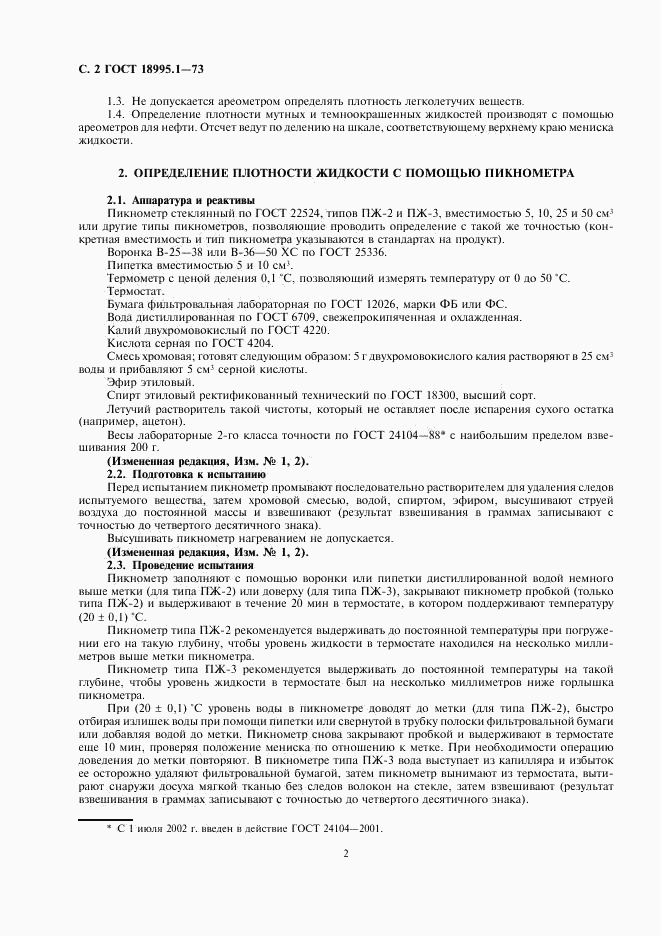 С. 2 ГОСТ 18995.1—73

1.3. Не допускается ареометром определять плотность легколетучих веществ.

1.4. Определение плотности мутных и темноокрашенных жидкостей производят с помощью ареометров для нефти. Отсчет ведут по делению на шкале, соответствующему верхнему краю мениска жидкости.

2. ОПРЕДЕЛЕНИЕ ПЛОТНОСТИ ЖИДКОСТИ С ПОМОЩЬЮ ПИКНОМЕТРА

2.1. Аппаратура и реактивы

Пикнометр стеклянный по ГОСТ 22524, типов ПЖ-2 и ПЖ-3, вместимостью 5, 10, 25 и 50 см$^3$ или другие типы пикнометров, позволяющие проводить определение с такой же точностью (конкретная вместимость и тип пикнометра указываются в стандартах на продукт).

Воронка В-25—38 или В-36—50 ХС по ГОСТ 25336.

Пипетка вместимостью 5 и 10 см$^3$.

Термометр с ценой деления 0,1 °С, позволяющий измерять температуру от 0 до 50 °С.

Термостат.

Бумага фильтровальная лабораторная по ГОСТ 12026, марки ФБ или ФС.

Вода дистиллированная по ГОСТ 6709, свежепрокипяченная и охлажденная.

Калий двухромовокислый по ГОСТ 4220.

Кислота серная по ГОСТ 4204.

Смесь хромовая; готовят следующим образом: 5 г двухромовокислого калия растворяют в 25 см$^3$ воды и прибавляют 5 см$^3$ серной кислоты.

Эфир этиловый.

Спирт этиловый ректификованный технический по ГОСТ 18300, высший сорт.

Летучий растворитель такой чистоты, который не оставляет после испарения сухого остатка (например, ацетон).

Весы лабораторные 2-го класса точности по ГОСТ 24104—88* с наибольшим пределом взвешивания 200 г.

(Измененная редакция, Изм. № 1, 2).

2.2. Подготовка к испытанию

Перед испытанием пикнометр промывают последовательно растворителем для удаления следов испытуемого вещества, затем хромовой смесью, водой, спиртом, эфиром, высушивают струей воздуха до постоянной массы и взвешивают (результат взвешивания в граммах записывают с точностью до четвертого десятичного знака).

Высушивать пикнометр нагреванием не допускается.

(Измененная редакция, Изм. № 1, 2).

2.3. Проведение испытания

Пикнометр заполняют с помощью воронки или пипетки дистиллированной водой немного выше метки (для типа ПЖ-2) или доверху (для типа ПЖ-3), закрывают пикнометр пробкой (только типа ПЖ-2) и выдерживают в течение 20 мин в термостате, в котором поддерживают температуру (20 ± 0,1) °С.

Пикнометр типа ПЖ-2 рекомендуется выдерживать до постоянной температуры при погружении его на такую глубину, чтобы уровень жидкости в термостате находился на несколько миллиметров выше метки пикнометра.

Пикнометр типа ПЖ-3 рекомендуется выдерживать до постоянной температуры на такой глубине, чтобы уровень жидкости в термостате был на несколько миллиметров ниже горлышка пикнометра.

При (20 ± 0,1) °С уровень воды в пикнометре доводят до метки (для типа ПЖ-2), быстро отбирая излишек воды при помощи пипетки или свернутой в трубку полоски фильтровальной бумаги или добавляя водой до метки. Пикнометр снова закрывают пробкой и выдерживают в термостате еще 10 мин, проверяя положение мениска по отношению к метке. При необходимости операцию доведения до метки повторяют. В пикнометре типа ПЖ-3 вода выступает из капилляра и избыток ее осторожно удаляют фильтровальной бумагой, затем пикнометр вынимают из термостата, вытирают снаружи досуха мягкой тканью без следов волокон на стекле, затем взвешивают (результат взвешивания в граммах записывают с точностью до четвертого десятичного знака).

* С 1 июля 2002 г. введен в действие ГОСТ 24104—2001.

2